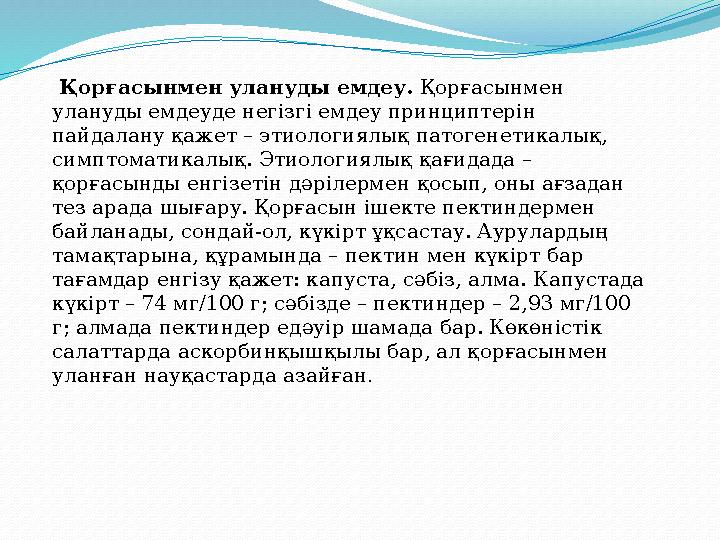 Қорғасынмен улануды емдеу. Қорғасынмен улануды емдеуде негізгі емдеу принциптерін пайдалану қажет – этиологиялық патогенетикалық, симптоматикалық. Этиологиялық қағидада – қорғасынды енгізетін дәрілермен қосып, оны ағзадан тез арада шығару. Қорғасын ішекте пектиндермен байланады, сондай-ол, күкірт ұқсастау. Аурулардың тамақтарына, құрамында – пектин мен күкірт бар тағамдар енгізу қажет: капуста, сәбіз, алма. Капустада күкірт – 74 мг/100 г; сәбізде – пектиндер – 2,93 мг/100 г; алмада пектиндер едәуір шамада бар. Көкөністік салаттарда аскорбинқышқылы бар, ал қорғасынмен уланған науқастарда азайған.